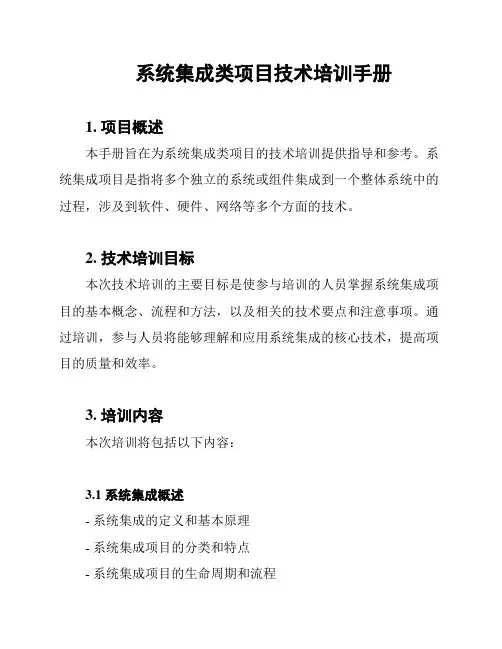 系统集成类项目技术培训手册

1. 项目概述

本手册旨在为系统集成类项目的技术培训提供指导和参考。系统集成项目是指将多个独立的系统或组件集成到一个整体系统中的过程，涉及到软件、硬件、网络等多个方面的技术。

2. 技术培训目标

本次技术培训的主要目标是使参与培训的人员掌握系统集成项目的基本概念、流程和方法，以及相关的技术要点和注意事项。通过培训，参与人员将能够理解和应用系统集成的核心技术，提高项目的质量和效率。

3. 培训内容

本次培训将包括以下内容：

3.1 系统集成概述

- 系统集成的定义和基本原理

- 系统集成项目的分类和特点

- 系统集成项目的生命周期和流程